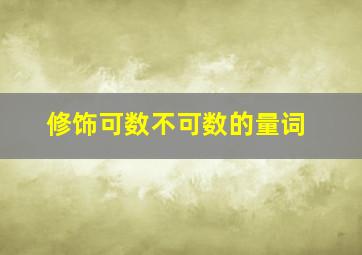 修饰可数不可数的量词